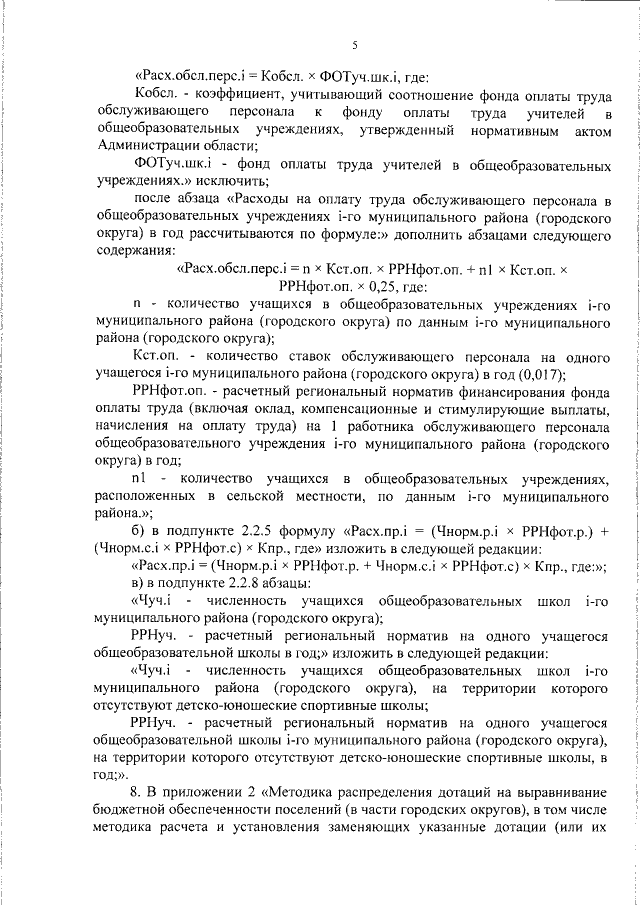 5

«Расх.обсл.перс.i = Кобсл. × ФОТуч.шк.i, где:

Кобсл. - коэффициент, учитывающий соотношение фонда оплаты труда обслуживающего персонала к фонду оплаты труда учителей в общеобразовательных учреждениях, утвержденный нормативным актом Администрации области;

ФОТуч.шк.i - фонд оплаты труда учителей в общеобразовательных учреждениях.» исключить;

после абзаца «Расходы на оплату труда обслуживающего персонала в общеобразовательных учреждениях i-го муниципального района (городского округа) в год рассчитываются по формуле:» дополнить абзацами следующего содержания:

«Расх.обсл.перс.i = n × Кст.оп. × РРНфот.оп. + n1 × Кст.оп. × РРНфот.оп. × 0,25, где:

n - количество учащихся в общеобразовательных учреждениях i-го муниципального района (городского округа) по данным i-го муниципального района (городского округа);

Кст.оп. - количество ставок обслуживающего персонала на одного учащегося i-го муниципального района (городского округа) в год (0,017);

РРНфот.оп. - расчетный региональный норматив финансирования фонда оплаты труда (включая оклад, компенсационные и стимулирующие выплаты, начисления на оплату труда) на 1 работника обслуживающего персонала общеобразовательного учреждения i-го муниципального района (городского округа) в год;

n1 - количество учащихся в общеобразовательных учреждениях, расположенных в сельской местности, по данным i-го муниципального района.»;

б) в подпункте 2.2.5 формулу «Расх.пр.i = (Чнорм.р.i × РРНфот.р.) + (Чнорм.с.i × РРНфот.с) × Кпр., где» изложить в следующей редакции:

«Расх.пр.i = (Чнорм.р.i × РРНфот.р. + Чнорм.с.i × РРНфот.с) × Кпр., где:»;

в) в подпункте 2.2.8 абзацы:

«Чуч.i - численность учащихся общеобразовательных школ i-го муниципального района (городского округа);

РРНуч. - расчетный региональный норматив на одного учащегося общеобразовательной школы в год;» изложить в следующей редакции:

«Чуч.i - численность учащихся общеобразовательных школ i-го муниципального района (городского округа), на территории которого отсутствуют детско-юношеские спортивные школы;

РРНуч. - расчетный региональный норматив на одного учащегося общеобразовательной школы i-го муниципального района (городского округа), на территории которого отсутствуют детско-юношеские спортивные школы, в год;».

8. В приложении 2 «Методика распределения дотаций на выравнивание бюджетной обеспеченности поселений (в части городских округов), в том числе методика расчета и установления заменяющих указанные дотации (или их